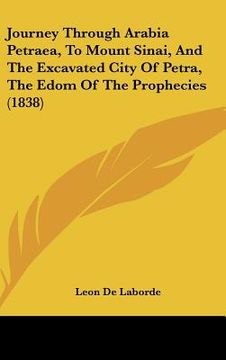 Journey Through Arabia Petraea, To Mount Sinai, And The Excavated City Of Petra, The Edom Of The Prophecies (1838)

Leon De Laborde